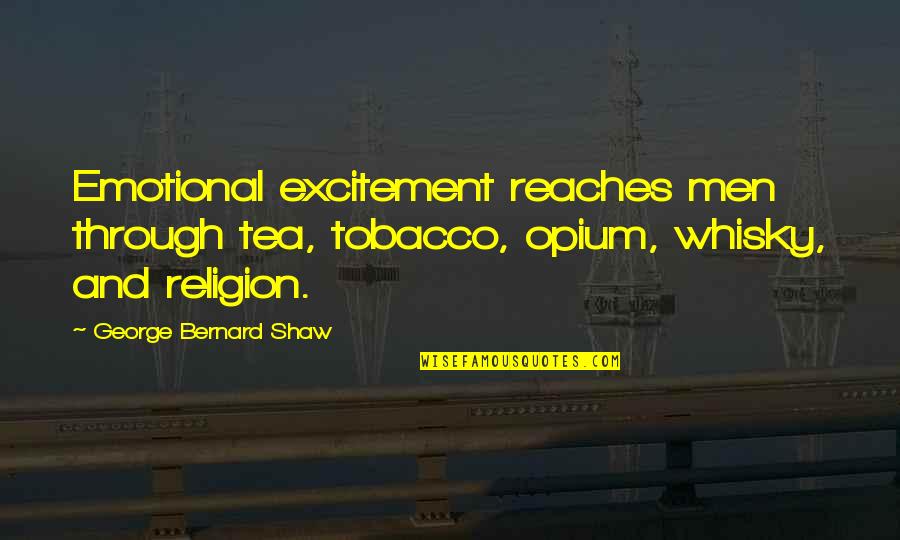 Emotional excitement reaches men through tea, tobacco, opium, whisky, and religion.

~ George Bernard Shaw

WISEFAMOUSQUOTES.COM